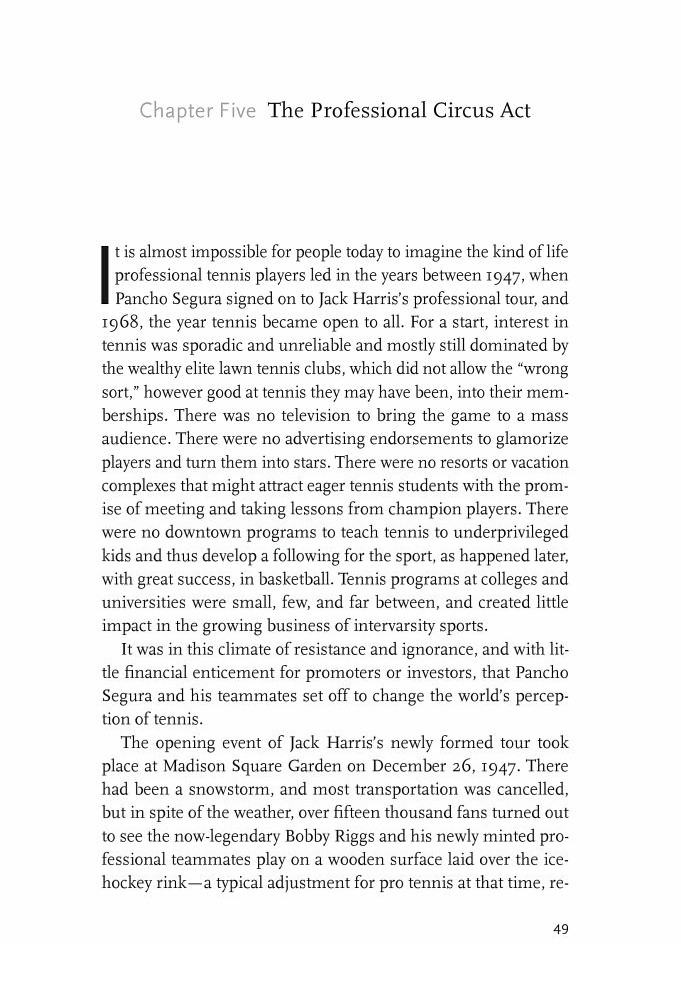 Chapter Five The Professional Circus Act

It is almost impossible for people today to imagine the kind of life professional tennis players led in the years between 1947, when Pancho Segura signed on to Jack Harris's professional tour, and 1968, the year tennis became open to all. For a start, interest in tennis was sporadic and unreliable and mostly still dominated by the wealthy elite lawn tennis clubs, which did not allow the "wrong sort," however good at tennis they may have been, into their memberships. There was no television to bring the game to a mass audience. There were no advertising endorsements to glamorize players and turn them into stars. There were no resorts or vacation complexes that might attract eager tennis students with the promise of meeting and taking lessons from champion players. There were no downtown programs to teach tennis to underprivileged kids and thus develop a following for the sport, as happened later, with great success, in basketball. Tennis programs at colleges and universities were small, few, and far between, and created little impact in the growing business of intervarsity sports.

It was in this climate of resistance and ignorance, and with little financial enticement for promoters or investors, that Pancho Segura and his teammates set off to change the world's perception of tennis.

The opening event of Jack Harris's newly formed tour took place at Madison Square Garden on December 26, 1947. There had been a snowstorm, and most transportation was cancelled, but in spite of the weather, over fifteen thousand fans turned out to see the now-legendary Bobby Riggs and his newly minted professional teammates play on a wooden surface laid over the ice-hockey rink—a typical adjustment for pro tennis at that time, re-

49